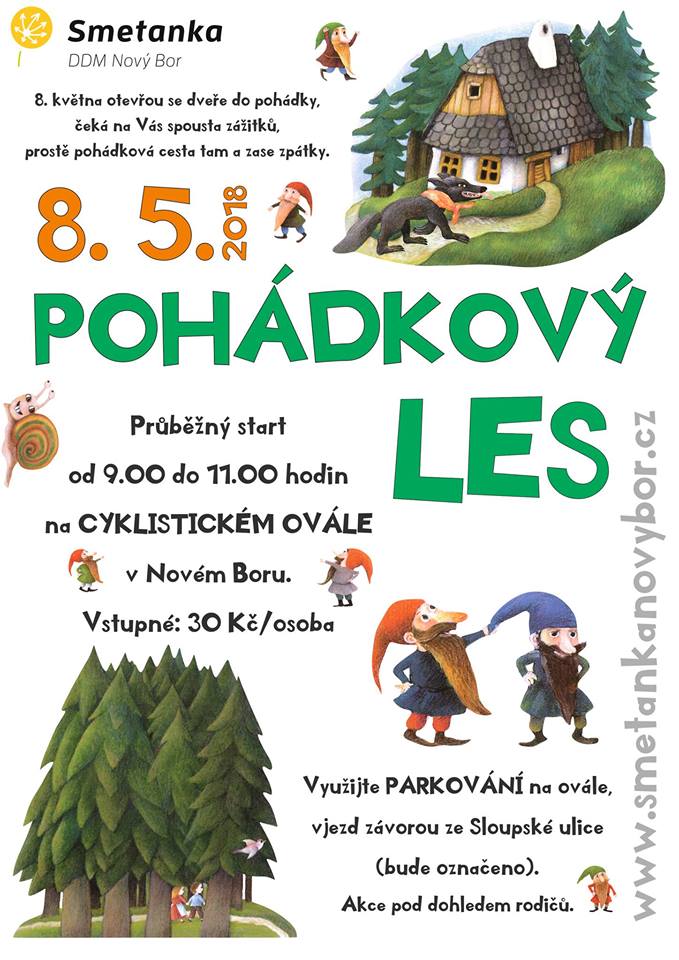 Smetanka
DDM Nový Bor

8. května otevřou se dveře do pohádky,
čeká na Vás spousta zážitků,
prostě pohádková cesta tam a zase zpátky.

8. 5. 2018

POHÁDKOVÝ

LES

Průběžný start
od 9.00 do 11.00 hodin
na CYKLISTICKÉM OVÁLE
v Novém Boru.
Vstupné: 30 Kč/osoba

Využijte PARKOVÁNÍ na ovále,
vjezd závorou ze Sloupské ulice
(bude označeno).
Akce pod dohledem rodičů.

www.smetankanovybor.cz